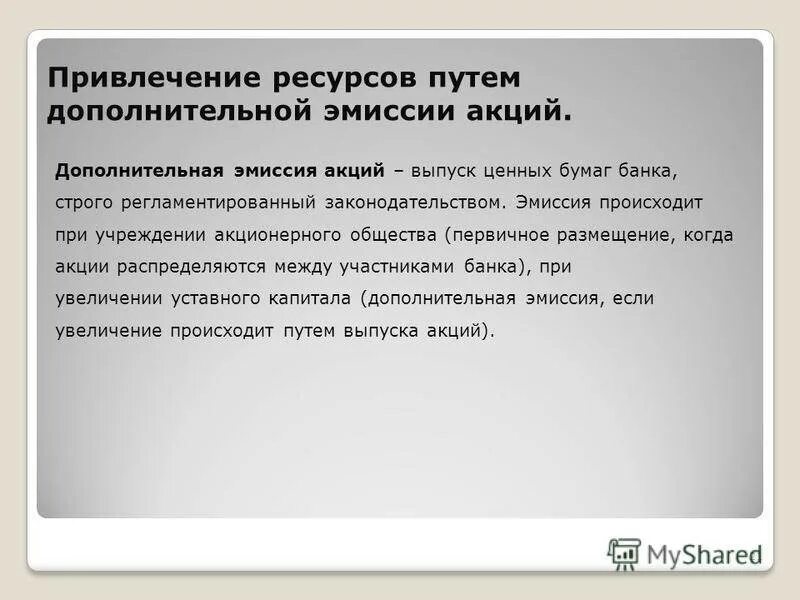 Привлечение ресурсов путем дополнительной эмиссии акций.

Дополнительная эмиссия акций – выпуск ценных бумаг банка, строго регламентированный законодательством. Эмиссия происходит при учреждении акционерного общества (первичное размещение, когда акции распределяются между участниками банка), при увеличении уставного капитала (дополнительная эмиссия, если увеличение происходит путем выпуска акций).

MyShared